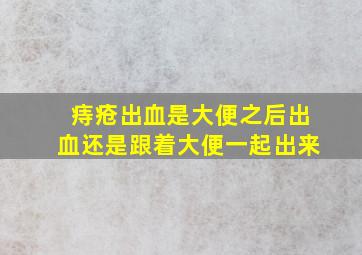 痔疮出血是大便之后出血还是跟着大便一起出来